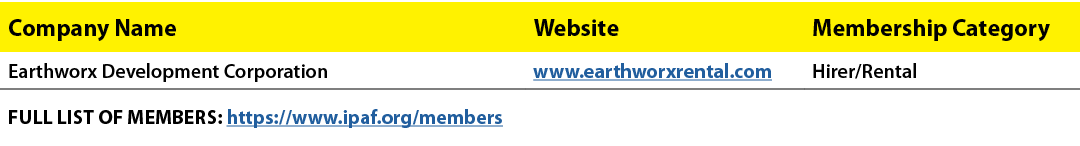 | Company Name | Website | Membership Category |
|---|---|---|
| Earthworx Development Corporation | www.earthworxrental.com | Hirer/Rental |

FULL LIST OF MEMBERS: https://www.ipaf.org/members